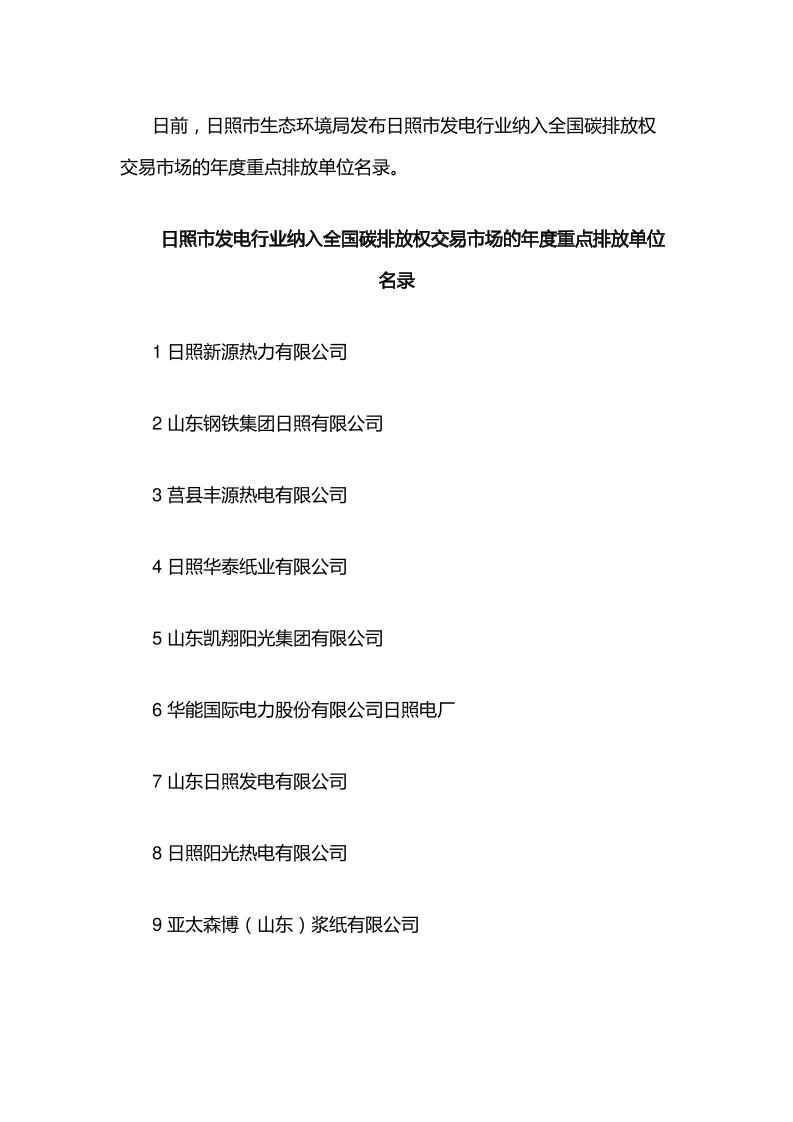 日前，日照市生态环境局发布日照市发电行业纳入全国碳排放权交易市场的年度重点排放单位名录。

日照市发电行业纳入全国碳排放权交易市场的年度重点排放单位名录

1 日照新源热力有限公司

2 山东钢铁集团日照有限公司

3 莒县丰源热电有限公司

4 日照华泰纸业有限公司

5 山东凯翔阳光集团有限公司

6 华能国际电力股份有限公司日照电厂

7 山东日照发电有限公司

8 日照阳光热电有限公司

9 亚太森博（山东）浆纸有限公司